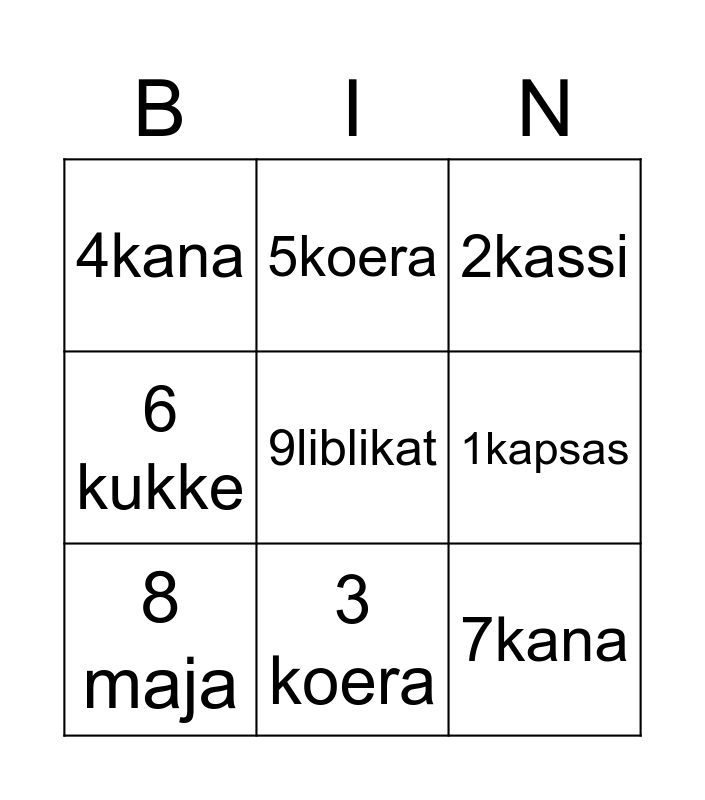 | B | I | N |
|---|---|---|
| 4kana | 5koera | 2kassi |
| 6 kukke | 9liblikat | 1kapsas |
| 8 maja | 3 koera | 7kana |